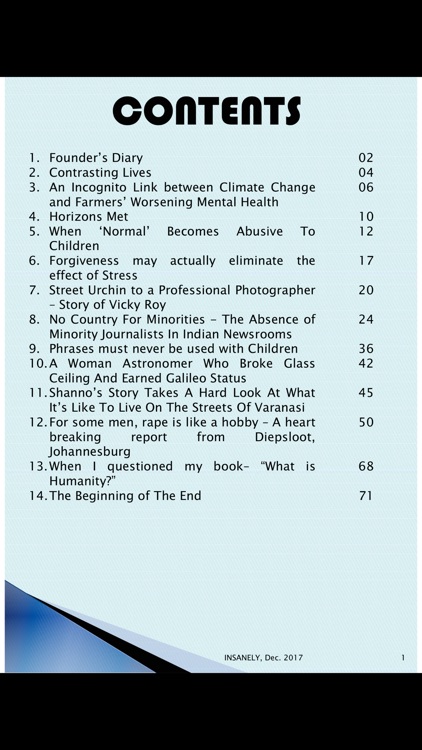 CONTENTS

1. Founder's Diary 02
2. Contrasting Lives 04
3. An Incognito Link between Climate Change and Farmers' Worsening Mental Health 06
4. Horizons Met 10
5. When 'Normal' Becomes Abusive To Children 12
6. Forgiveness may actually eliminate the effect of Stress 17
7. Street Urchin to a Professional Photographer – Story of Vicky Roy 20
8. No Country For Minorities – The Absence of Minority Journalists In Indian Newsrooms 24
9. Phrases must never be used with Children 36
10. A Woman Astronomer Who Broke Glass Ceiling And Earned Galileo Status 42
11. Shanno's Story Takes A Hard Look At What It's Like To Live On The Streets Of Varanasi 45
12. For some men, rape is like a hobby – A heart breaking report from Diepsloot, Johannesburg 50
13. When I questioned my book– "What is Humanity?" 68
14. The Beginning of The End 71

INSANELY, Dec. 2017 1